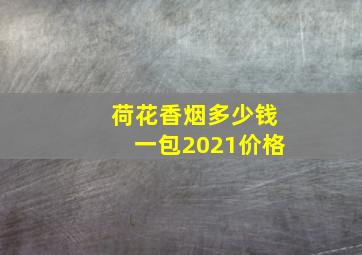 荷花香烟多少钱一包2021价格